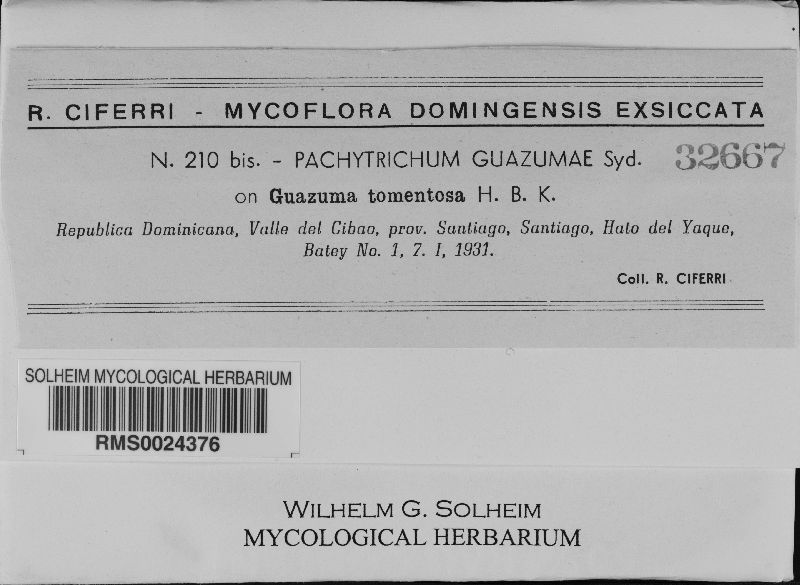 R. CIFERRI - MYCOFLORA DOMINGENSIS EXSICCATA

N. 210 bis. - PACHYTRICHUM GUAZUMAE Syd. 32667

on Guazuma tomentosa H. B. K.

Republica Dominicana, Valle del Cibao, prov. Santiago, Santiago, Hato del Yaque, Batey No. 1, 7. I, 1931.

Coll. R. CIFERRI

SOLHEIM MYCOLOGICAL HERBARIUM
RMS0024376

WILHELM G. SOLHEIM
MYCOLOGICAL HERBARIUM